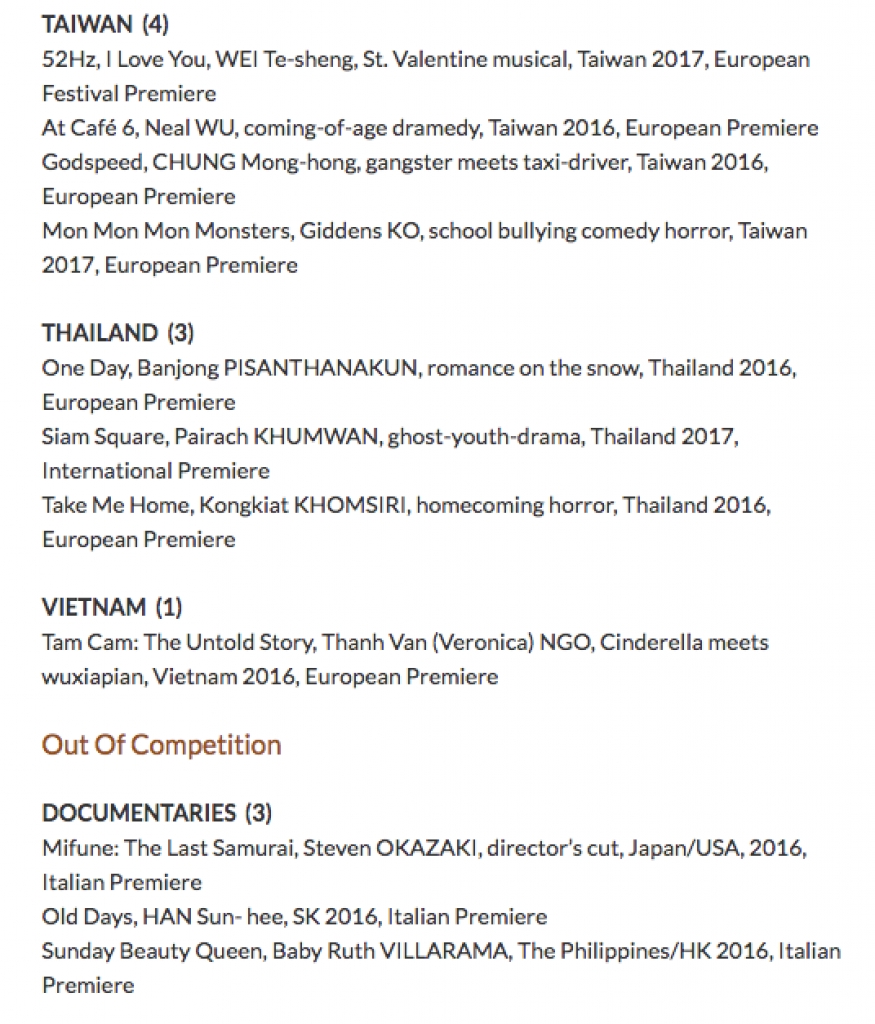 TAIWAN (4)
52Hz, I Love You, WEI Te-sheng, St. Valentine musical, Taiwan 2017, European Festival Premiere
At Café 6, Neal WU, coming-of-age dramedy, Taiwan 2016, European Premiere
Godspeed, CHUNG Mong-hong, gangster meets taxi-driver, Taiwan 2016, European Premiere
Mon Mon Mon Monsters, Giddens KO, school bullying comedy horror, Taiwan 2017, European Premiere

THAILAND (3)
One Day, Banjong PISANTHANAKUN, romance on the snow, Thailand 2016, European Premiere
Siam Square, Pairach KHUMWAN, ghost-youth-drama, Thailand 2017, International Premiere
Take Me Home, Kongkiat KHOMSIRI, homecoming horror, Thailand 2016, European Premiere

VIETNAM (1)
Tam Cam: The Untold Story, Thanh Van (Veronica) NGO, Cinderella meets wuxiapian, Vietnam 2016, European Premiere

Out Of Competition

DOCUMENTARIES (3)
Mifune: The Last Samurai, Steven OKAZAKI, director's cut, Japan/USA, 2016, Italian Premiere
Old Days, HAN Sun- hee, SK 2016, Italian Premiere
Sunday Beauty Queen, Baby Ruth VILLARAMA, The Philippines/HK 2016, Italian Premiere